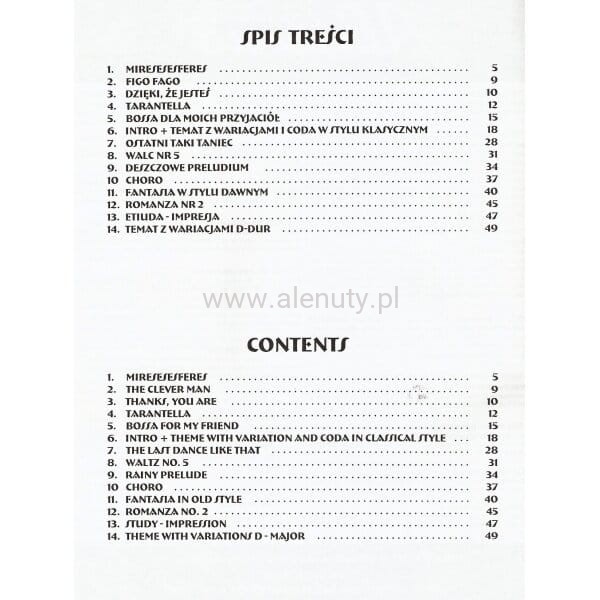 SPIS TREŚCI

1. MIRESESESFERES 5
2. FIGO FAGO 9
3. DZIĘKI, ŻE JESTEŚ 10
4. TARANTELLA 12
5. BOSSA DLA MOICH PRZYJACIÓŁ 15
6. INTRO + TEMAT Z WARIACJAMI I CODA W STYLU KLASYCZNYM 18
7. OSTATNI TAKI TANIEC 28
8. WALC NR 5 31
9. DESZCZOWE PRELUDIUM 34
10 CHORO 37
11. FANTASIA W STYLU DAWNYM 40
12. ROMANZA NR 2 45
13. ETIUDA - IMPRESJA 47
14. TEMAT Z WARIACJAMI D-DUR 49

CONTENTS

1. MIRESESESFERES 5
2. THE CLEVER MAN 9
3. THANKS, YOU ARE 10
4. TARANTELLA 12
5. BOSSA FOR MY FRIEND 15
6. INTRO + THEME WITH VARIATION AND CODA IN CLASSICAL STYLE 18
7. THE LAST DANCE LIKE THAT 28
8. WALTZ NO. 5 31
9. RAINY PRELUDE 34
10 CHORO 37
11. FANTASIA IN OLD STYLE 40
12. ROMANZA NO. 2 45
13. STUDY - IMPRESSION 47
14. THEME WITH VARIATIONS D - MAJOR 49

www.alenuty.pl